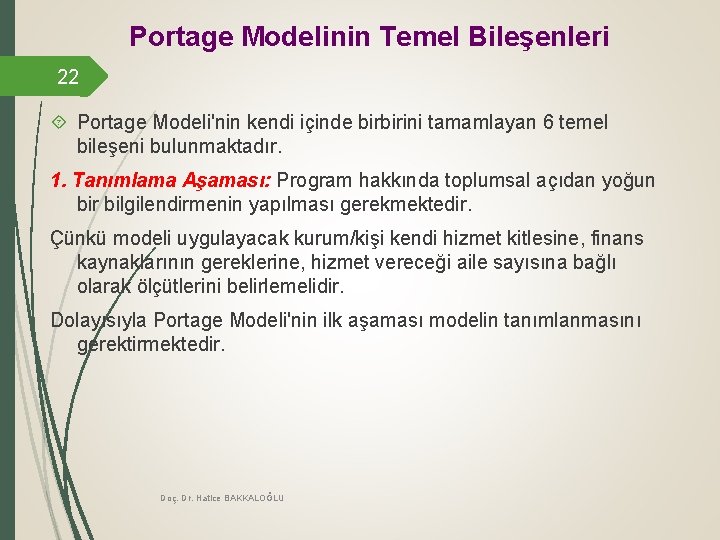 Portage Modelinin Temel Bileşenleri

22

Portage Modeli'nin kendi içinde birbirini tamamlayan 6 temel bileşeni bulunmaktadır.

1. Tanımlama Aşaması: Program hakkında toplumsal açıdan yoğun bir bilgilendirmenin yapılması gerekmektedir.

Çünkü modeli uygulayacak kurum/kişi kendi hizmet kitlesine, finans kaynaklarının gereklerine, hizmet vereceği aile sayısına bağlı olarak ölçütlerini belirlemelidir.

Dolayısıyla Portage Modeli'nin ilk aşaması modelin tanımlanmasını gerektirmektedir.

Doç. Dr. Hatice BAKKALOĞLU